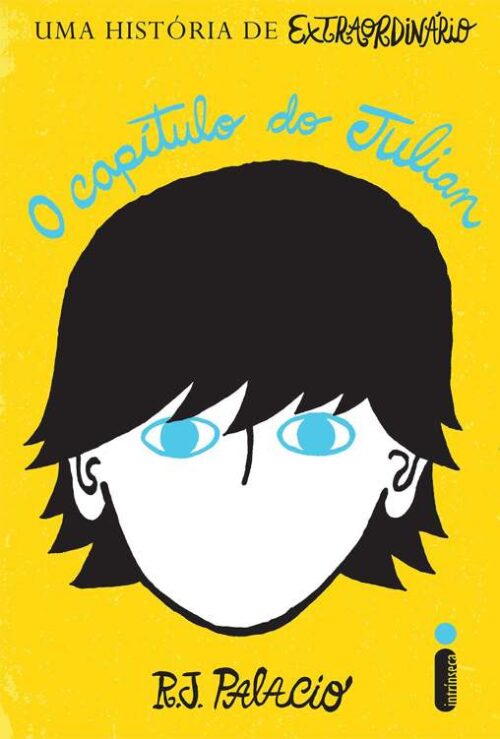 UMA HISTÓRIA DE EXTRAORDINÁRIO

O capítulo do Julian

R.J. PALACIO

intrínseca